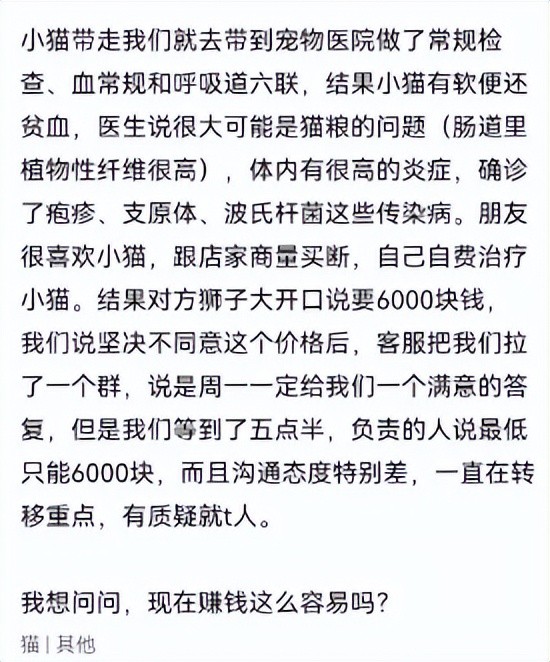 小猫带走我们就去带到宠物医院做了常规检查、血常规和呼吸道六联，结果小猫有软便还贫血，医生说很大可能是猫粮的问题（肠道里植物性纤维很高），体内有很高的炎症，确诊了疱疹、支原体、波氏杆菌这些传染病。朋友很喜欢小猫，跟店家商量买断，自己自费治疗小猫。结果对方狮子大开口说要6000块钱，我们说坚决不同意这个价格后，客服把我们拉了一个群，说是周一一定给我们一个满意的答复，但是我们等到了五点半，负责的人说最低只能6000块，而且沟通态度特别差，一直在转移重点，有质疑就t人。

我想问问，现在赚钱这么容易吗？

猫 | 其他